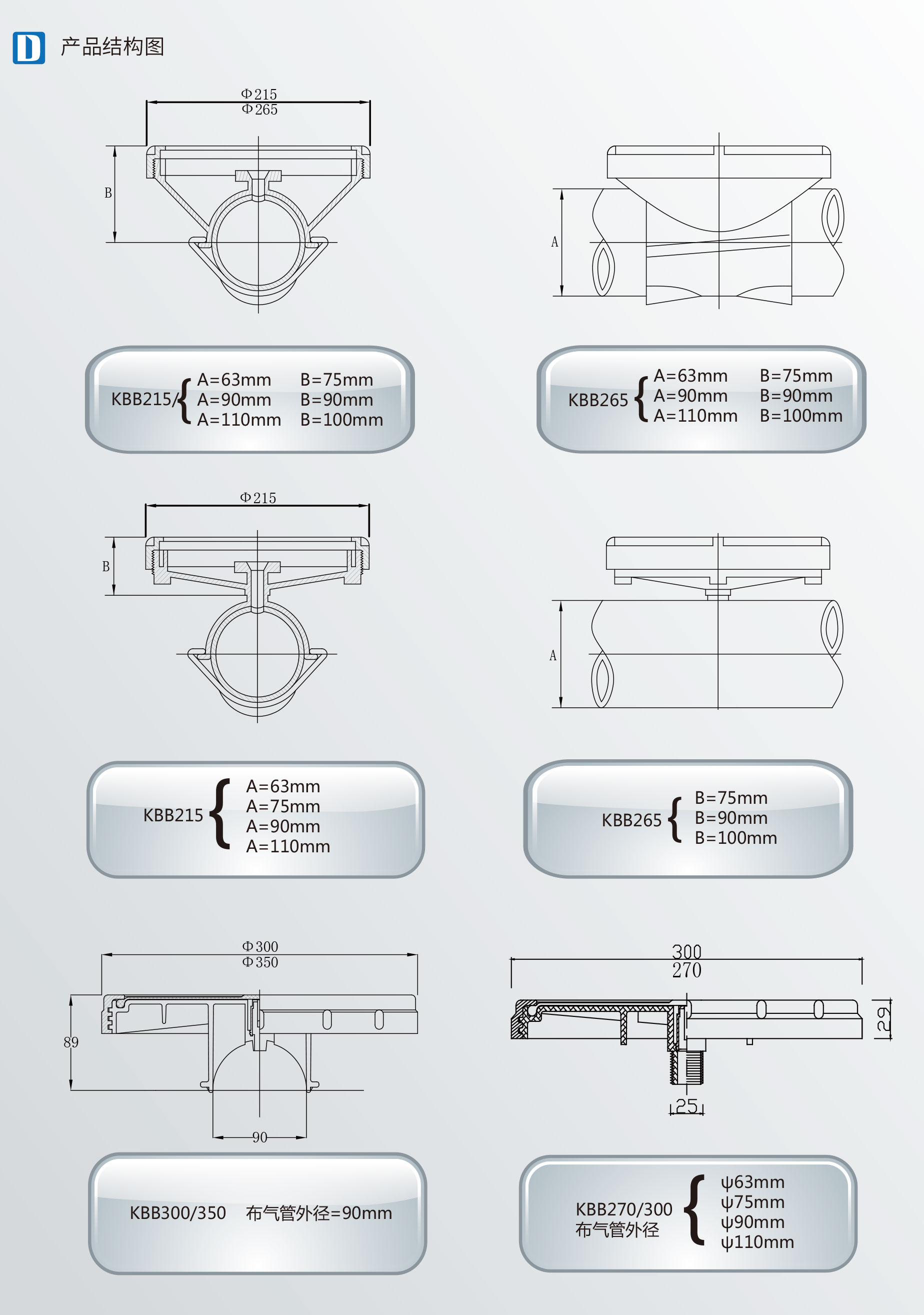 D 产品结构图

Φ215
Φ265

B

A

KBB215/ A=63mm B=75mm
A=90mm B=90mm
A=110mm B=100mm

KBB265 A=63mm B=75mm
A=90mm B=90mm
A=110mm B=100mm

Φ215

B

A

KBB215 A=63mm
A=75mm
A=90mm
A=110mm

KBB265 B=75mm
B=90mm
B=100mm

Φ300
Φ350

89

90

300
270

29

25

KBB300/350 布气管外径=90mm

KBB270/300
布气管外径 ψ63mm
ψ75mm
ψ90mm
ψ110mm